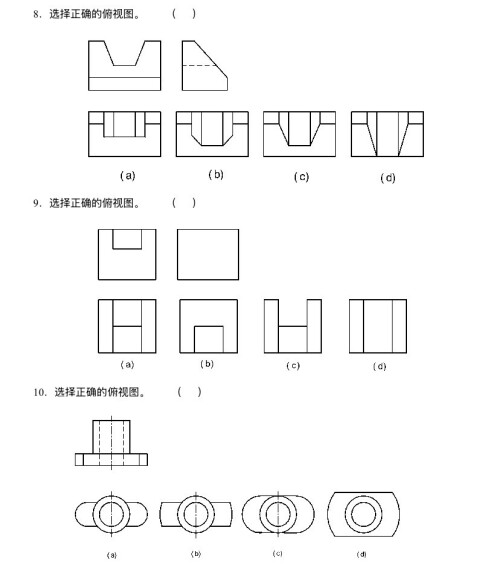 8. 选择正确的俯视图。 (  )

(a) (b) (c) (d)

9. 选择正确的俯视图。 (  )

(a) (b) (c) (d)

10. 选择正确的俯视图。 (  )

(a) (b) (c) (d)